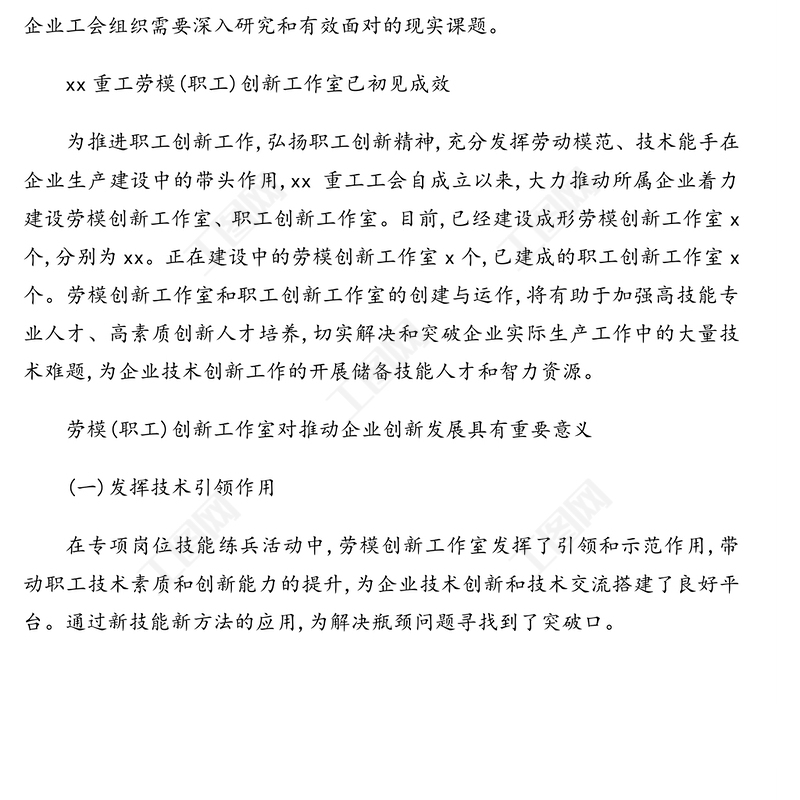 企业工会组织需要深入研究和有效面对的现实课题。

xx 重工劳模(职工)创新工作室已初见成效

为推进职工创新工作,弘扬职工创新精神,充分发挥劳动模范、技术能手在企业生产建设中的带头作用,xx 重工工会自成立以来,大力推动所属企业着力建设劳模创新工作室、职工创新工作室。目前,已经建设成形劳模创新工作室 x 个,分别为 xx。正在建设中的劳模创新工作室 x 个,已建成的职工创新工作室 x 个。劳模创新工作室和职工创新工作室的创建与运作,将有助于加强高技能专业人才、高素质创新人才培养,切实解决和突破企业实际生产工作中的大量技术难题,为企业技术创新工作的开展储备技能人才和智力资源。

劳模(职工)创新工作室对推动企业创新发展具有重要意义

(一)发挥技术引领作用

在专项岗位技能练兵活动中,劳模创新工作室发挥了引领和示范作用,带动职工技术素质和创新能力的提升,为企业技术创新和技术交流搭建了良好平台。通过新技能新方法的应用,为解决瓶颈问题寻找到了突破口。